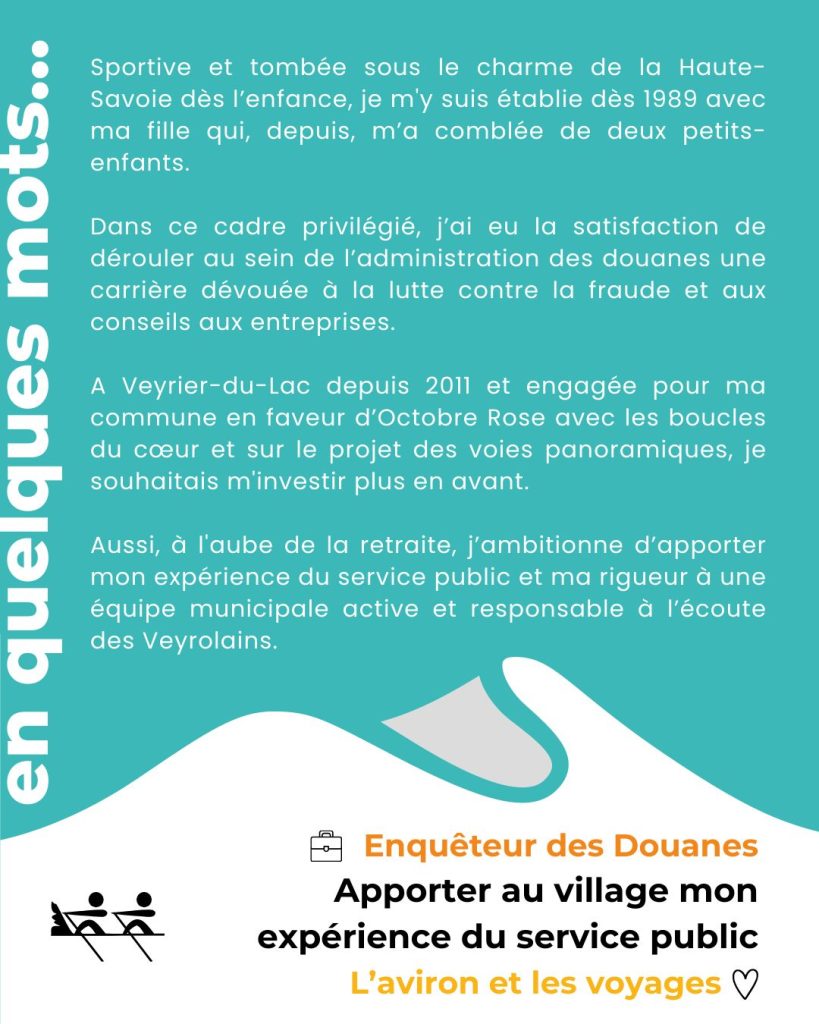 en quelques mots...

Sportive et tombée sous le charme de la Haute-Savoie dès l'enfance, je m'y suis établie dès 1989 avec ma fille qui, depuis, m'a comblée de deux petits-enfants.

Dans ce cadre privilégié, j'ai eu la satisfaction de dérouler au sein de l'administration des douanes une carrière dévouée à la lutte contre la fraude et aux conseils aux entreprises.

A Veyrier-du-Lac depuis 2011 et engagée pour ma commune en faveur d'Octobre Rose avec les boucles du cœur et sur le projet des voies panoramiques, je souhaitais m'investir plus en avant.

Aussi, à l'aube de la retraite, j'ambitionne d'apporter mon expérience du service public et ma rigueur à une équipe municipale active et responsable à l'écoute des Veyrolains.

Enquêteur des Douanes
Apporter au village mon expérience du service public
L'aviron et les voyages ♡